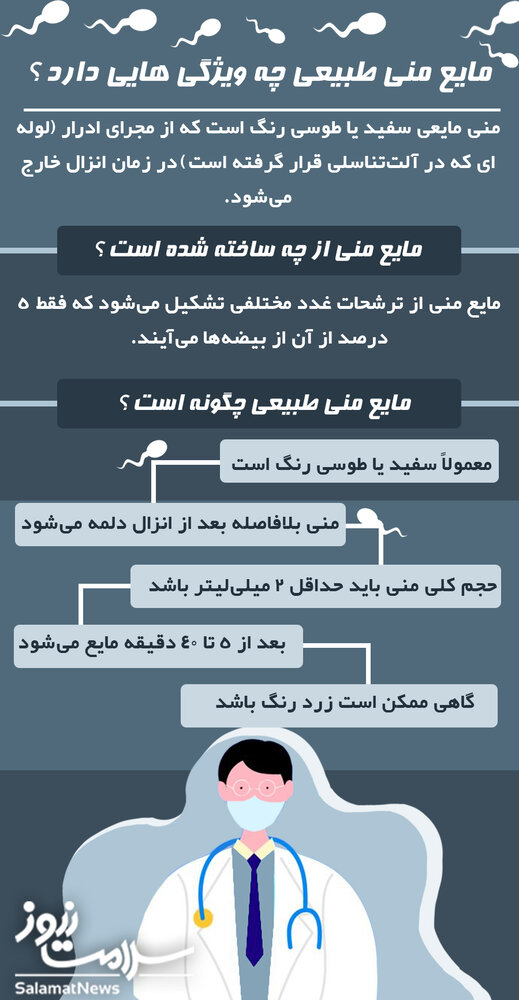 مایع منی طبیعی چه ویژگی هایی دارد ؟

منی مایعی سفید یا طوسی رنگ است که از مجرای ادرار (لوله ای که در آلت‌تناسلی قرار گرفته است) در زمان انزال خارج می‌شود.

مایع منی از چه ساخته شده است ؟

مایع منی از ترشحات غدد مختلفی تشکیل می‌شود که فقط ۵ درصد از آن از بیضه‌ها می‌آیند.

مایع منی طبیعی چگونه است ؟

معمولاً سفید یا طوسی رنگ است

منی بلافاصله بعد از انزال دلمه می‌شود

حجم کلی منی باید حداقل ۲ میلی‌لیتر باشد

بعد از ۵ تا ۴۰ دقیقه مایع می‌شود

گاهی ممکن است زرد رنگ باشد

سلامت نیوز
SalamatNews